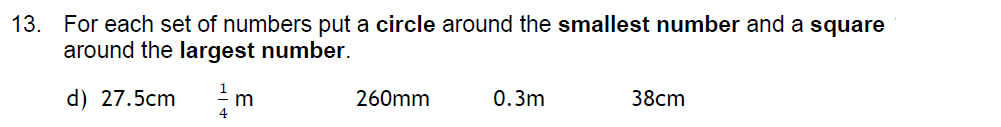 13. For each set of numbers put a circle around the smallest number and a square around the largest number.

d) 27.5cm $\frac{1}{4}$m 260mm 0.3m 38cm